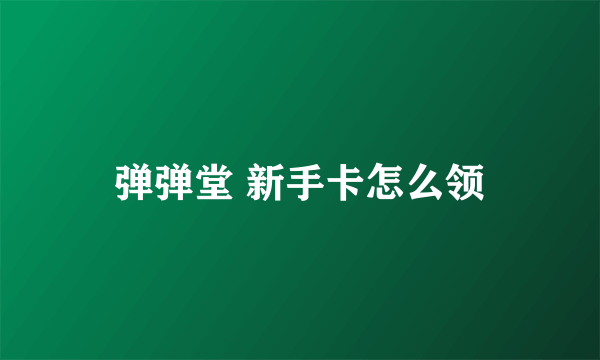 弹弹堂 新手卡怎么领